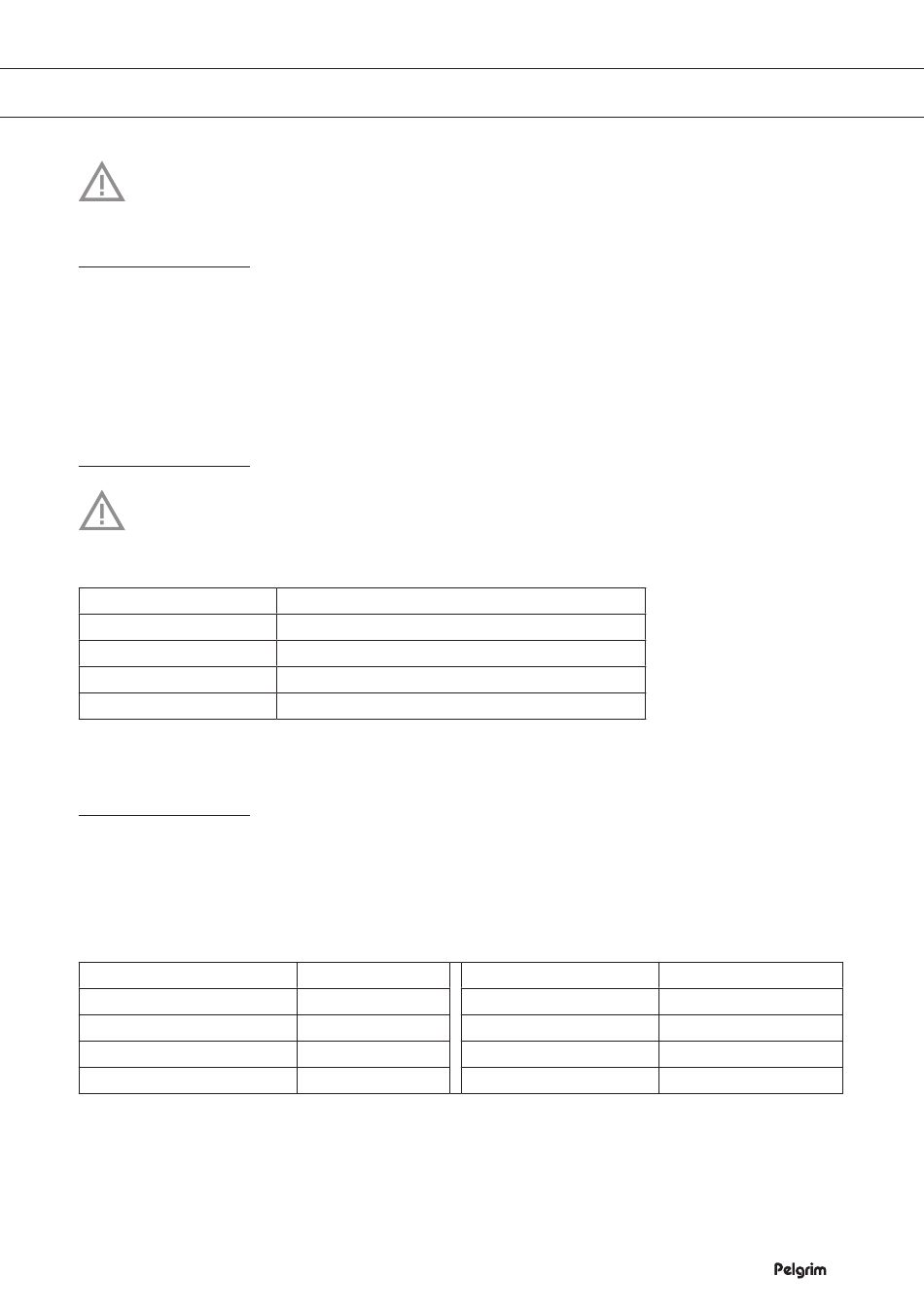 Pelgrim